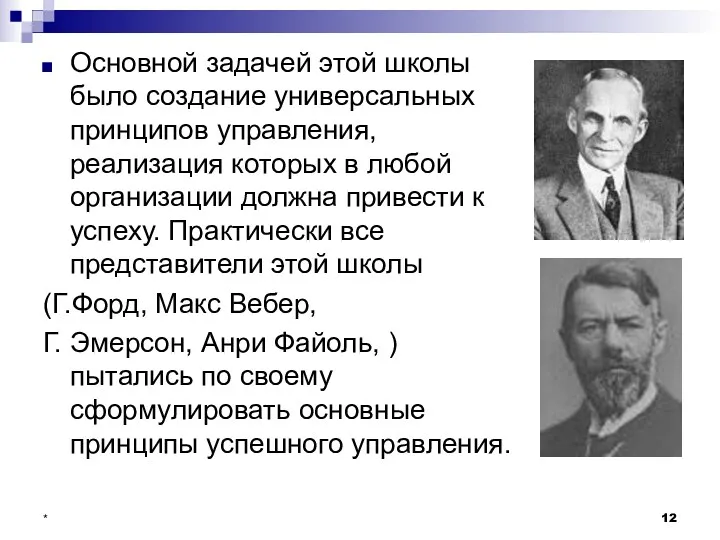 Основной задачей этой школы было создание универсальных принципов управления, реализация которых в любой организации должна привести к успеху. Практически все представители этой школы

(Г.Форд, Макс Вебер,

Г. Эмерсон, Анри Файоль, ) пытались по своему сформулировать основные принципы успешного управления.

*

12